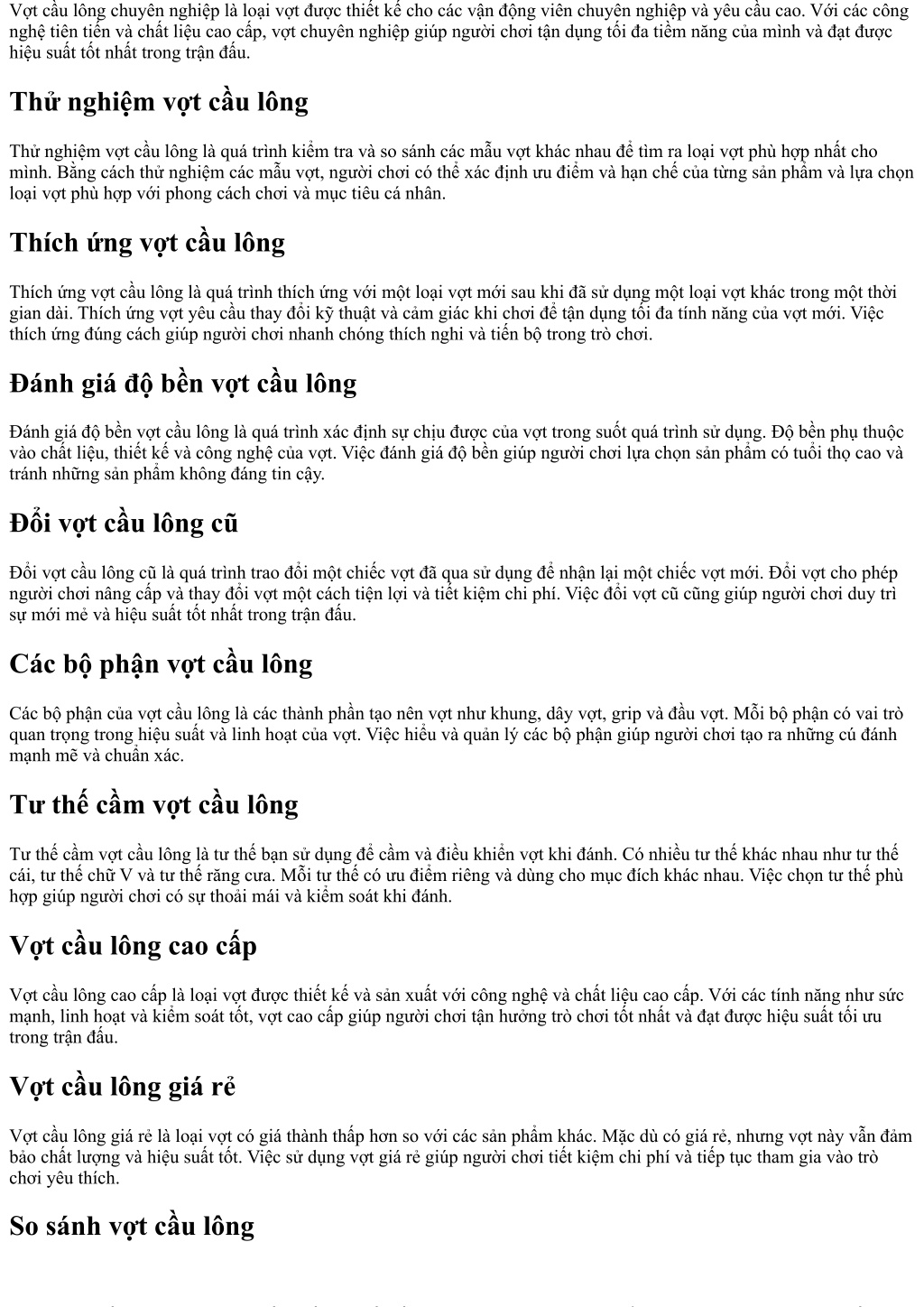 Vợt cầu lông chuyên nghiệp là loại vợt được thiết kế cho các vận động viên chuyên nghiệp và yêu cầu cao. Với các công nghệ tiên tiến và chất liệu cao cấp, vợt chuyên nghiệp giúp người chơi tận dụng tối đa tiềm năng của mình và đạt được hiệu suất tốt nhất trong trận đấu.

Thử nghiệm vợt cầu lông

Thử nghiệm vợt cầu lông là quá trình kiểm tra và so sánh các mẫu vợt khác nhau để tìm ra loại vợt phù hợp nhất cho mình. Bằng cách thử nghiệm các mẫu vợt, người chơi có thể xác định ưu điểm và hạn chế của từng sản phẩm và lựa chọn loại vợt phù hợp với phong cách chơi và mục tiêu cá nhân.

Thích ứng vợt cầu lông

Thích ứng vợt cầu lông là quá trình thích ứng với một loại vợt mới sau khi đã sử dụng một loại vợt khác trong một thời gian dài. Thích ứng vợt yêu cầu thay đổi kỹ thuật và cảm giác khi chơi để tận dụng tối đa tính năng của vợt mới. Việc thích ứng đúng cách giúp người chơi nhanh chóng thích nghi và tiến bộ trong trò chơi.

Đánh giá độ bền vợt cầu lông

Đánh giá độ bền vợt cầu lông là quá trình xác định sự chịu được của vợt trong suốt quá trình sử dụng. Độ bền phụ thuộc vào chất liệu, thiết kế và công nghệ của vợt. Việc đánh giá độ bền giúp người chơi lựa chọn sản phẩm có tuổi thọ cao và tránh những sản phẩm không đáng tin cậy.

Đổi vợt cầu lông cũ

Đổi vợt cầu lông cũ là quá trình trao đổi một chiếc vợt đã qua sử dụng để nhận lại một chiếc vợt mới. Đổi vợt cho phép người chơi nâng cấp và thay đổi vợt một cách tiện lợi và tiết kiệm chi phí. Việc đổi vợt cũ cũng giúp người chơi duy trì sự mới mẻ và hiệu suất tốt nhất trong trận đấu.

Các bộ phận vợt cầu lông

Các bộ phận của vợt cầu lông là các thành phần tạo nên vợt như khung, dây vợt, grip và đầu vợt. Mỗi bộ phận có vai trò quan trọng trong hiệu suất và linh hoạt của vợt. Việc hiểu và quản lý các bộ phận giúp người chơi tạo ra những cú đánh mạnh mẽ và chuẩn xác.

Tư thế cầm vợt cầu lông

Tư thế cầm vợt cầu lông là tư thế bạn sử dụng để cầm và điều khiển vợt khi đánh. Có nhiều tư thế khác nhau như tư thế cái, tư thế chữ V và tư thế răng cưa. Mỗi tư thế có ưu điểm riêng và dùng cho mục đích khác nhau. Việc chọn tư thế phù hợp giúp người chơi có sự thoải mái và kiểm soát khi đánh.

Vợt cầu lông cao cấp

Vợt cầu lông cao cấp là loại vợt được thiết kế và sản xuất với công nghệ và chất liệu cao cấp. Với các tính năng như sức mạnh, linh hoạt và kiểm soát tốt, vợt cao cấp giúp người chơi tận hưởng trò chơi tốt nhất và đạt được hiệu suất tối ưu trong trận đấu.

Vợt cầu lông giá rẻ

Vợt cầu lông giá rẻ là loại vợt có giá thành thấp hơn so với các sản phẩm khác. Mặc dù có giá rẻ, nhưng vợt này vẫn đảm bảo chất lượng và hiệu suất tốt. Việc sử dụng vợt giá rẻ giúp người chơi tiết kiệm chi phí và tiếp tục tham gia vào trò chơi yêu thích.

So sánh vợt cầu lông